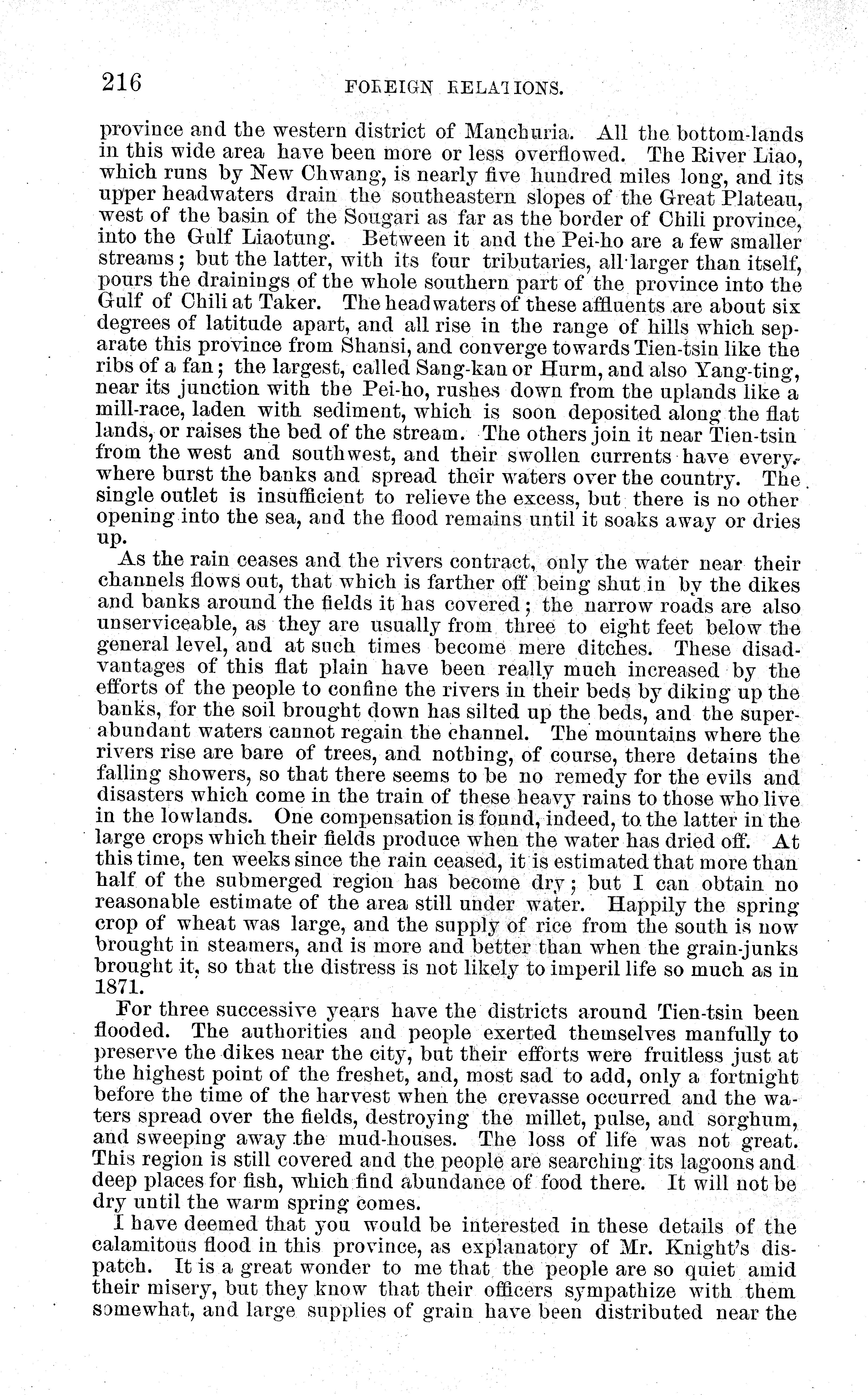 216 FOREIGN RELATIONS.

province and the western district of Manchuria. All the bottom-lands in this wide area have been more or less overflowed. The River Liao, which runs by New Chwang, is nearly five hundred miles long, and its upper headwaters drain the southeastern slopes of the Great Plateau, west of the basin of the Sougari as far as the border of Chili province, into the Gulf Liaotung. Between it and the Pei-ho are a few smaller streams; but the latter, with its four tributaries, all larger than itself, pours the drainings of the whole southern part of the province into the Gulf of Chili at Taker. The headwaters of these affluents are about six degrees of latitude apart, and all rise in the range of hills which separate this province from Shansi, and converge towards Tien-tsin like the ribs of a fan; the largest, called Sang-kan or Hurm, and also Yang-ting, near its junction with the Pei-ho, rushes down from the uplands like a mill-race, laden with sediment, which is soon deposited along the flat lands, or raises the bed of the stream. The others join it near Tien-tsin from the west and southwest, and their swollen currents have everywhere burst the banks and spread their waters over the country. The single outlet is insufficient to relieve the excess, but there is no other opening into the sea, and the flood remains until it soaks away or dries up.

As the rain ceases and the rivers contract, only the water near their channels flows out, that which is farther off being shut in by the dikes and banks around the fields it has covered; the narrow roads are also unserviceable, as they are usually from three to eight feet below the general level, and at such times become mere ditches. These disadvantages of this flat plain have been really much increased by the efforts of the people to confine the rivers in their beds by diking up the banks, for the soil brought down has silted up the beds, and the superabundant waters cannot regain the channel. The mountains where the rivers rise are bare of trees, and nothing, of course, there detains the falling showers, so that there seems to be no remedy for the evils and disasters which come in the train of these heavy rains to those who live in the lowlands. One compensation is found, indeed, to the latter in the large crops which their fields produce when the water has dried off. At this time, ten weeks since the rain ceased, it is estimated that more than half of the submerged region has become dry; but I can obtain no reasonable estimate of the area still under water. Happily the spring crop of wheat was large, and the supply of rice from the south is now brought in steamers, and is more and better than when the grain-junks brought it, so that the distress is not likely to imperil life so much as in 1871.

For three successive years have the districts around Tien-tsin been flooded. The authorities and people exerted themselves manfully to preserve the dikes near the city, but their efforts were fruitless just at the highest point of the freshet, and, most sad to add, only a fortnight before the time of the harvest when the crevasse occurred and the waters spread over the fields, destroying the millet, pulse, and sorghum, and sweeping away the mud-houses. The loss of life was not great. This region is still covered and the people are searching its lagoons and deep places for fish, which find abundance of food there. It will not be dry until the warm spring comes.

I have deemed that you would be interested in these details of the calamitous flood in this province, as explanatory of Mr. Knight's dispatch. It is a great wonder to me that the people are so quiet amid their misery, but they know that their officers sympathize with them somewhat, and large supplies of grain have been distributed near the